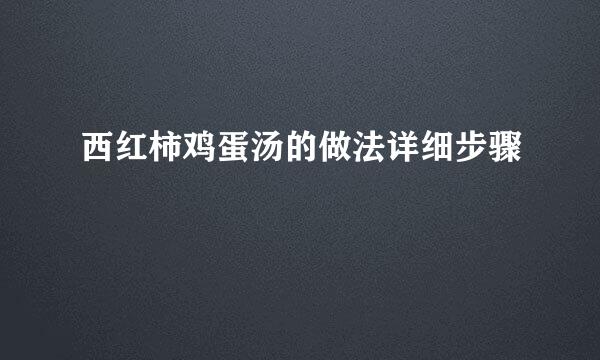 西红柿鸡蛋汤的做法详细步骤